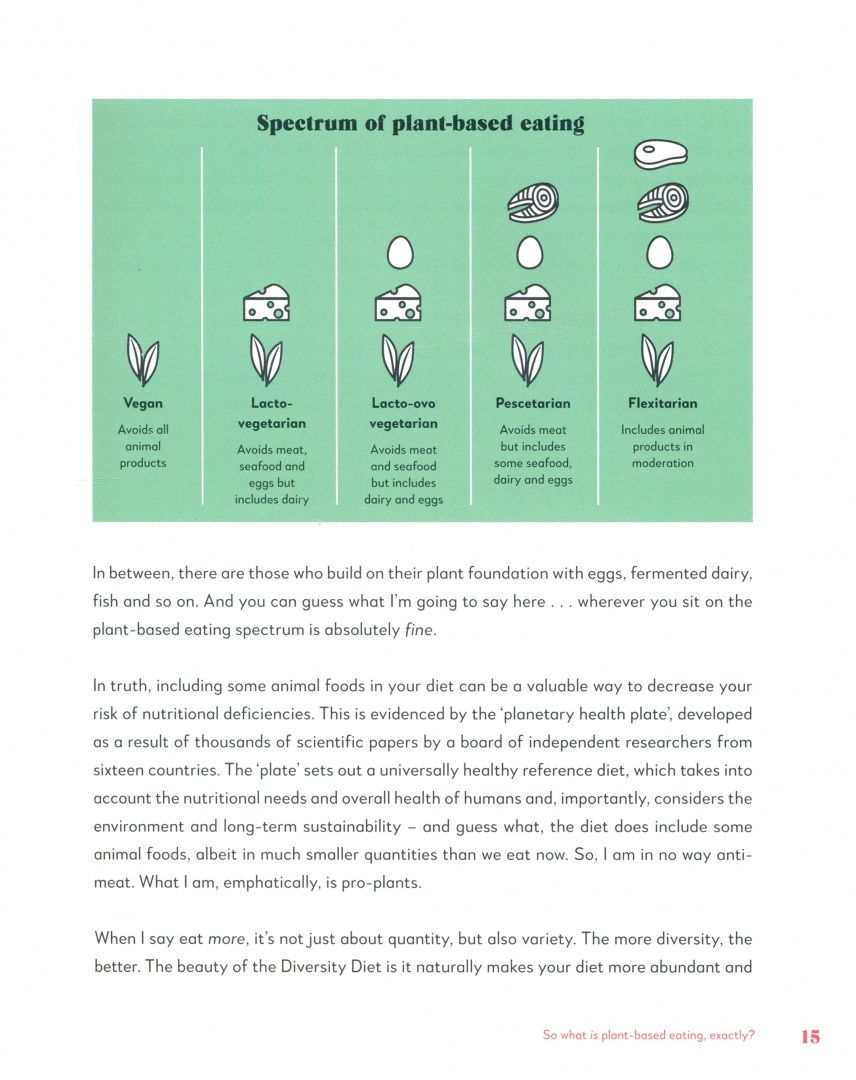 Spectrum of plant-based eating

Vegan

Avoids all animal products

Lacto-vegetarian

Avoids meat, seafood and eggs but includes dairy

Lacto-ovo vegetarian

Avoids meat and seafood but includes dairy and eggs

Pescetarian

Avoids meat but includes some seafood, dairy and eggs

Flexitarian

Includes animal products in moderation

In between, there are those who build on their plant foundation with eggs, fermented dairy, fish and so on. And you can guess what I'm going to say here . . . wherever you sit on the plant-based eating spectrum is absolutely fine.

In truth, including some animal foods in your diet can be a valuable way to decrease your risk of nutritional deficiencies. This is evidenced by the 'planetary health plate', developed as a result of thousands of scientific papers by a board of independent researchers from sixteen countries. The 'plate' sets out a universally healthy reference diet, which takes into account the nutritional needs and overall health of humans and, importantly, considers the environment and long-term sustainability – and guess what, the diet does include some animal foods, albeit in much smaller quantities than we eat now. So, I am in no way anti-meat. What I am, emphatically, is pro-plants.

When I say eat more, it's not just about quantity, but also variety. The more diversity, the better. The beauty of the Diversity Diet is it naturally makes your diet more abundant and

So what is plant-based eating, exactly? 15